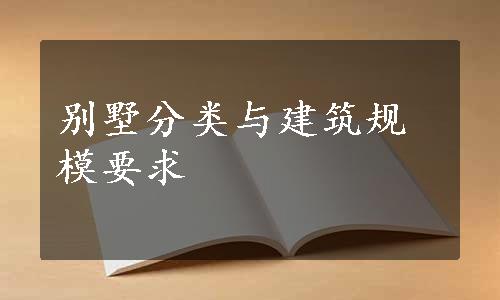 别墅分类与建筑规模要求